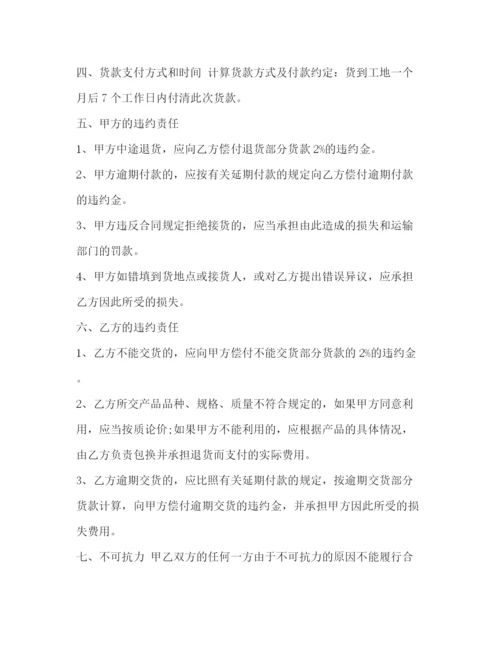 四、货款支付方式和时间 计算货款方式及付款约定：货到工地一个月后 7 个工作日内付清此次货款。

五、甲方的违约责任

1、甲方中途退货，应向乙方偿付退货部分货款 2%的违约金。

2、甲方逾期付款的，应按有关延期付款的规定向乙方偿付逾期付款的违约金。

3、甲方违反合同规定拒绝接货的，应当承担由此造成的损失和运输部门的罚款。

4、甲方如错填到货地点或接货人，或对乙方提出错误异议，应承担乙方因此所受的损失。

六、乙方的违约责任

1、乙方不能交货的，应向甲方偿付不能交货部分货款的 2%的违约金。

2、乙方所交产品品种、规格、质量不符合规定的，如果甲方同意利用，应当按质论价;如果甲方不能利用的，应根据产品的具体情况，由乙方负责包换并承担退货而支付的实际费用。

3、乙方逾期交货的，应比照有关延期付款的规定，按逾期交货部分货款计算，向甲方偿付逾期交货的违约金，并承担甲方因此所受的损失费用。

七、不可抗力 甲乙双方的任何一方由于不可抗力的原因不能履行合